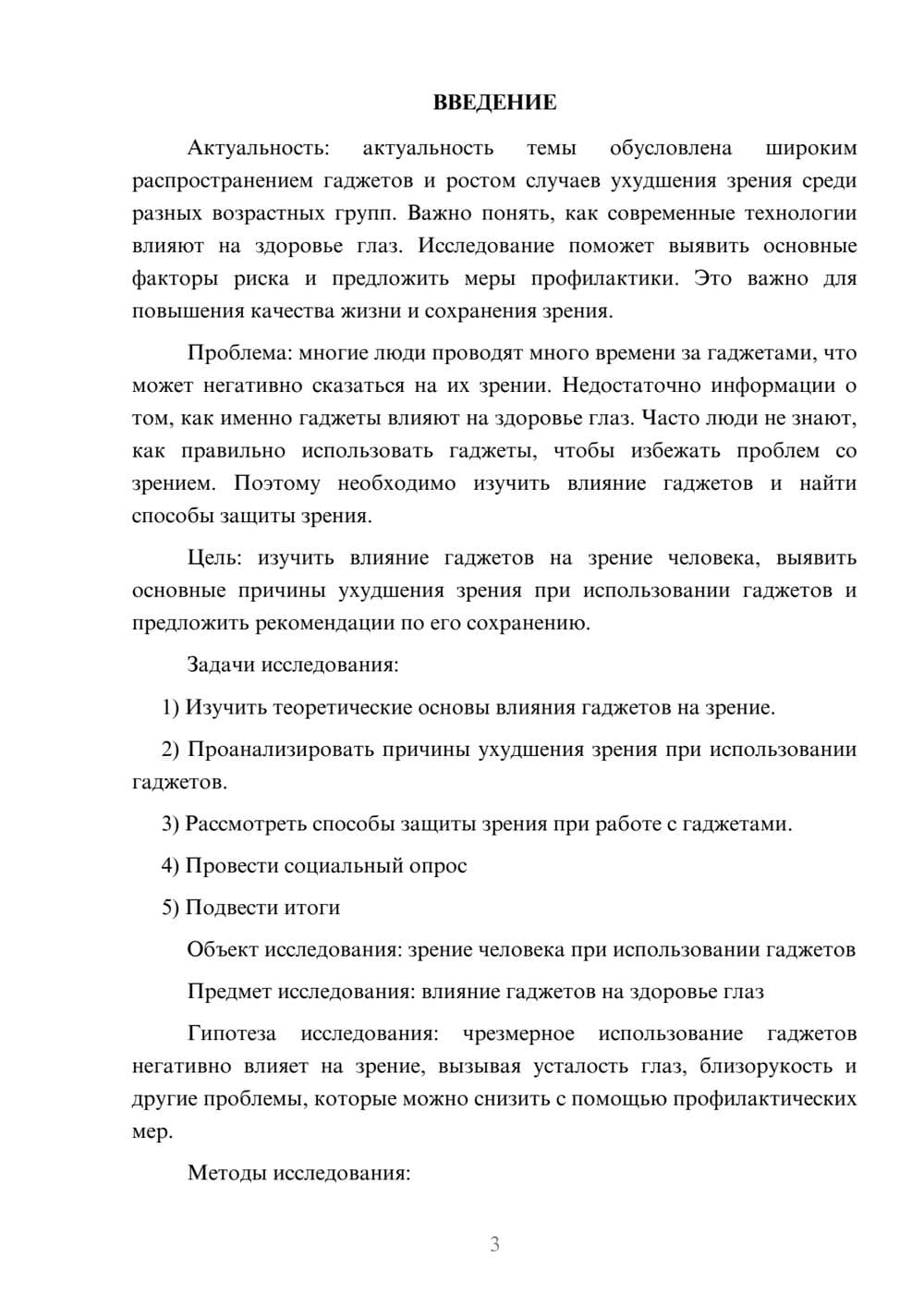 ВВЕДЕНИЕ

Актуальность: актуальность темы обусловлена широким распространением гаджетов и ростом случаев ухудшения зрения среди разных возрастных групп. Важно понять, как современные технологии влияют на здоровье глаз. Исследование поможет выявить основные факторы риска и предложить меры профилактики. Это важно для повышения качества жизни и сохранения зрения.

Проблема: многие люди проводят много времени за гаджетами, что может негативно сказаться на их зрении. Недостаточно информации о том, как именно гаджеты влияют на здоровье глаз. Часто люди не знают, как правильно использовать гаджеты, чтобы избежать проблем со зрением. Поэтому необходимо изучить влияние гаджетов и найти способы защиты зрения.

Цель: изучить влияние гаджетов на зрение человека, выявить основные причины ухудшения зрения при использовании гаджетов и предложить рекомендации по его сохранению.

Задачи исследования:

1) Изучить теоретические основы влияния гаджетов на зрение.

2) Проанализировать причины ухудшения зрения при использовании гаджетов.

3) Рассмотреть способы защиты зрения при работе с гаджетами.

4) Провести социальный опрос

5) Подвести итоги

Объект исследования: зрение человека при использовании гаджетов

Предмет исследования: влияние гаджетов на здоровье глаз

Гипотеза исследования: чрезмерное использование гаджетов негативно влияет на зрение, вызывая усталость глаз, близорукость и другие проблемы, которые можно снизить с помощью профилактических мер.

Методы исследования:

3